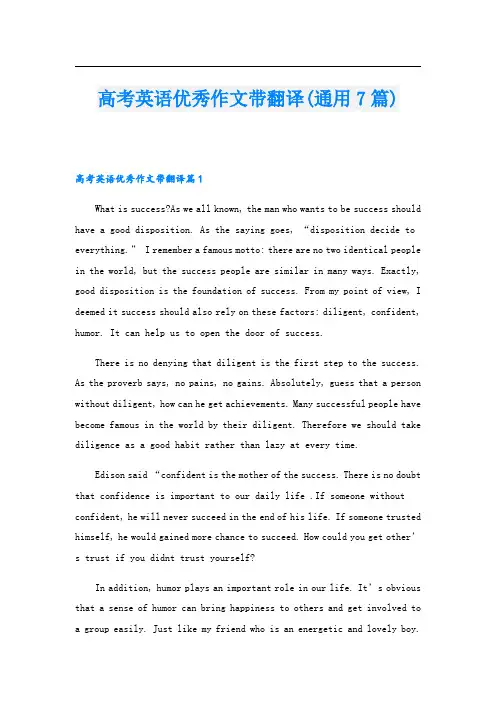 高考英语优秀作文带翻译(通用7篇)

高考英语优秀作文带翻译篇1

What is success?As we all known, the man who wants to be success should have a good disposition. As the saying goes, “disposition decide to everything.” I remember a famous motto: there are no two identical people in the world, but the success people are similar in many ways. Exactly, good disposition is the foundation of success. From my point of view, I deemed it success should also rely on these factors: diligent, confident, humor. It can help us to open the door of success.

There is no denying that diligent is the first step to the success. As the proverb says, no pains, no gains. Absolutely, guess that a person without diligent, how can he get achievements. Many successful people have become famous in the world by their diligent. Therefore we should take diligence as a good habit rather than lazy at every time.

Edison said “confident is the mother of the success. There is no doubt that confidence is important to our daily life .If someone without confident, he will never succeed in the end of his life. If someone trusted himself, he would gained more chance to succeed. How could you get other’s trust if you didnt trust yourself?

In addition, humor plays an important role in our life. It’s obvious that a sense of humor can bring happiness to others and get involved to a group easily. Just like my friend who is an energetic and lovely boy.